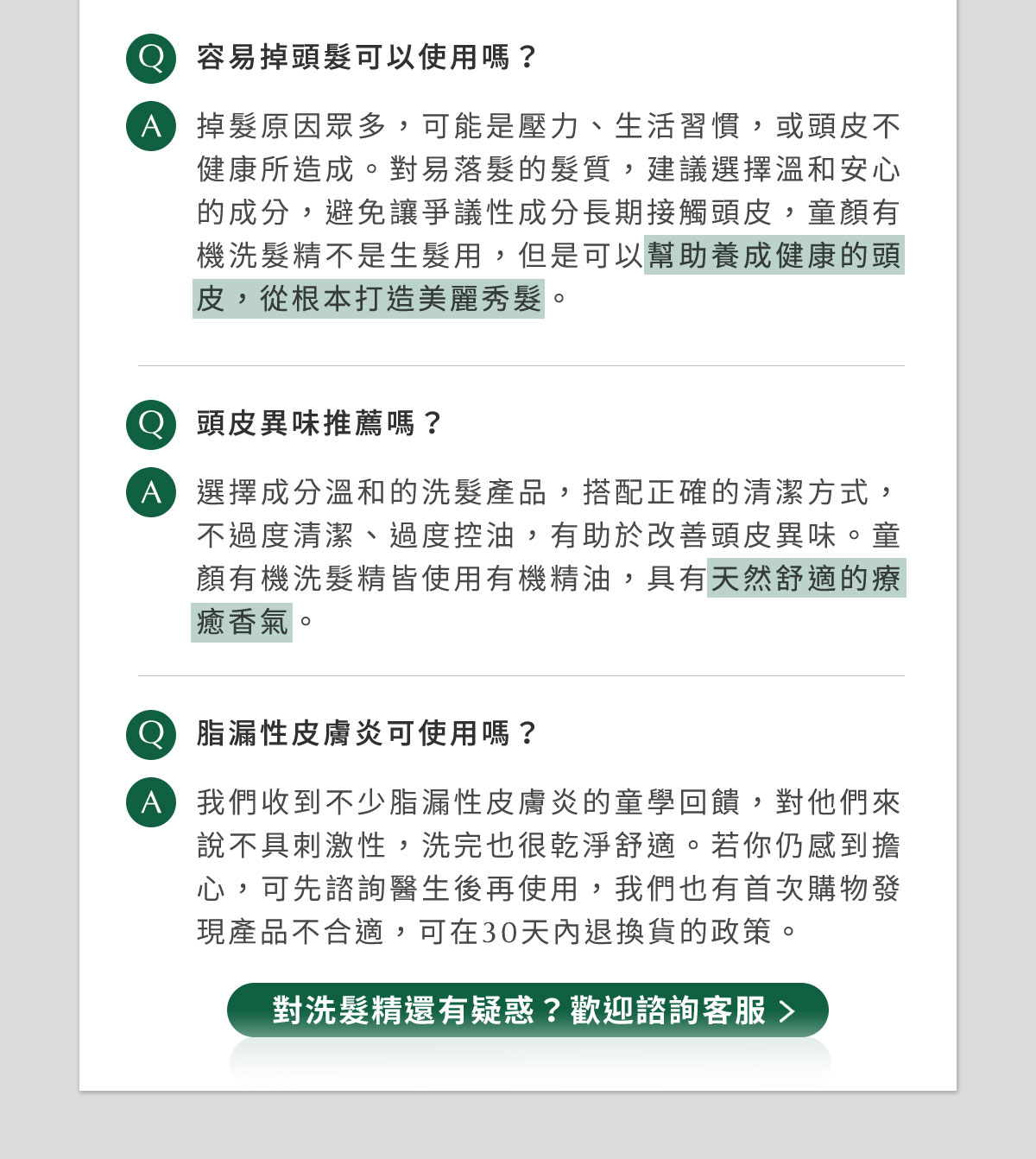 Q 容易掉頭髮可以使用嗎？

A 掉髮原因眾多，可能是壓力、生活習慣，或頭皮不健康所造成。對易落髮的髮質，建議選擇溫和安心的成分，避免讓爭議性成分長期接觸頭皮，童顏有機洗髮精不是生髮用，但是可以幫助養成健康的頭皮，從根本打造美麗秀髮。

Q 頭皮異味推薦嗎？

A 選擇成分溫和的洗髮產品，搭配正確的清潔方式，不過度清潔、過度控油，有助於改善頭皮異味。童顏有機洗髮精皆使用有機精油，具有天然舒適的療癒香氣。

Q 脂漏性皮膚炎可使用嗎？

A 我們收到不少脂漏性皮膚炎的童學回饋，對他們來說不具刺激性，洗完也很乾淨舒適。若你仍感到擔心，可先諮詢醫生後再使用，我們也有首次購物發現產品不合適，可在30天內退換貨的政策。

對洗髮精還有疑惑？歡迎諮詢客服 >